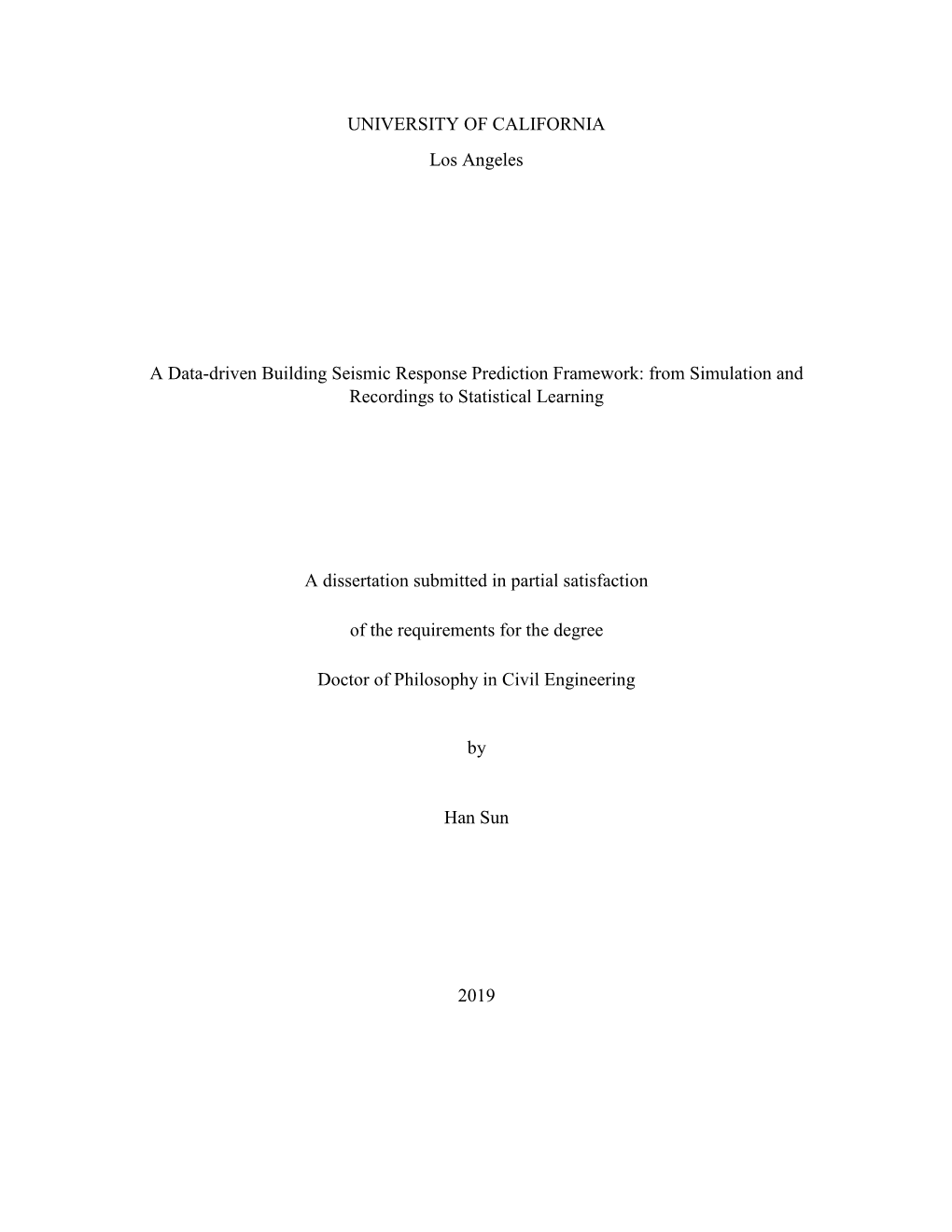 UNIVERSITY OF CALIFORNIA

Los Angeles

A Data-driven Building Seismic Response Prediction Framework: from Simulation and Recordings to Statistical Learning

A dissertation submitted in partial satisfaction

of the requirements for the degree

Doctor of Philosophy in Civil Engineering

by

Han Sun

2019